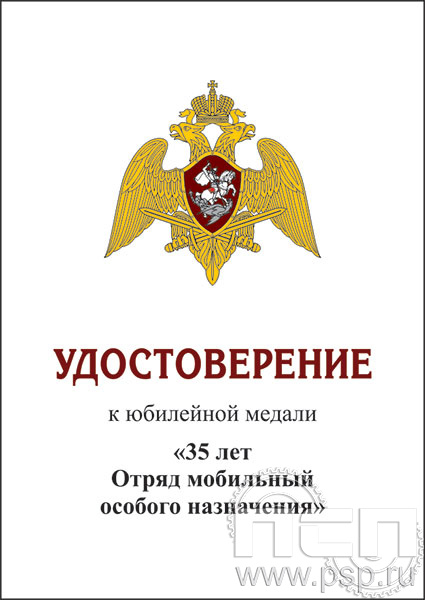 УДОСТОВЕРЕНИЕ

к юбилейной медали

«35 лет
Отряд мобильный
особого назначения»

ПСП
www.psp.ru